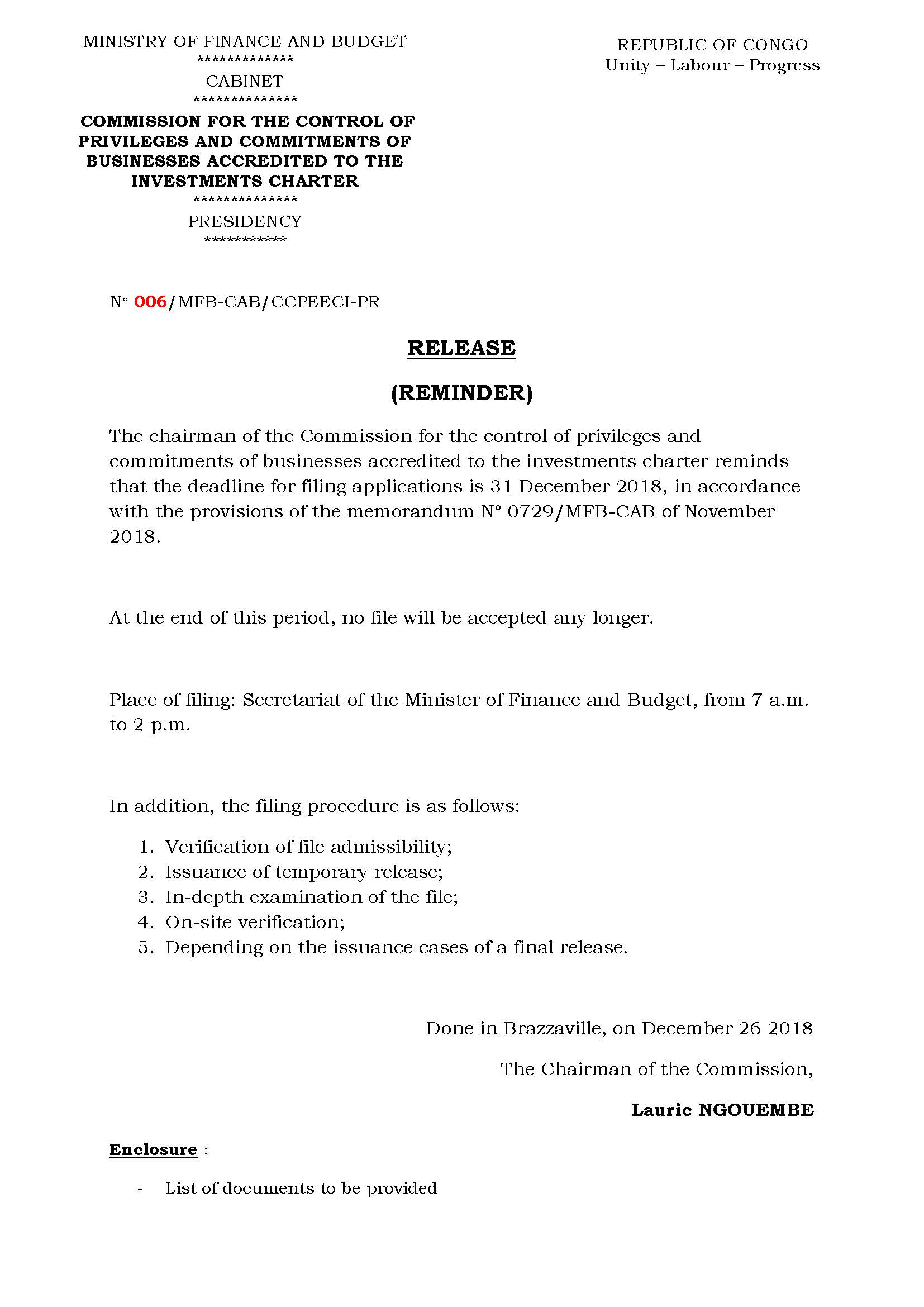 MINISTRY OF FINANCE AND BUDGET
*************
CABINET
**************
COMMISSION FOR THE CONTROL OF PRIVILEGES AND COMMITMENTS OF BUSINESSES ACCREDITED TO THE INVESTMENTS CHARTER
**************
PRESIDENCY
***********

REPUBLIC OF CONGO
Unity – Labour – Progress

N° 006/MFB-CAB/CCPEECI-PR

RELEASE

(REMINDER)

The chairman of the Commission for the control of privileges and commitments of businesses accredited to the investments charter reminds that the deadline for filing applications is 31 December 2018, in accordance with the provisions of the memorandum N° 0729/MFB-CAB of November 2018.

At the end of this period, no file will be accepted any longer.

Place of filing: Secretariat of the Minister of Finance and Budget, from 7 a.m. to 2 p.m.

In addition, the filing procedure is as follows:

1. Verification of file admissibility;
2. Issuance of temporary release;
3. In-depth examination of the file;
4. On-site verification;
5. Depending on the issuance cases of a final release.

Done in Brazzaville, on December 26 2018

The Chairman of the Commission,

Lauric NGOUEMBE

Enclosure :

- List of documents to be provided